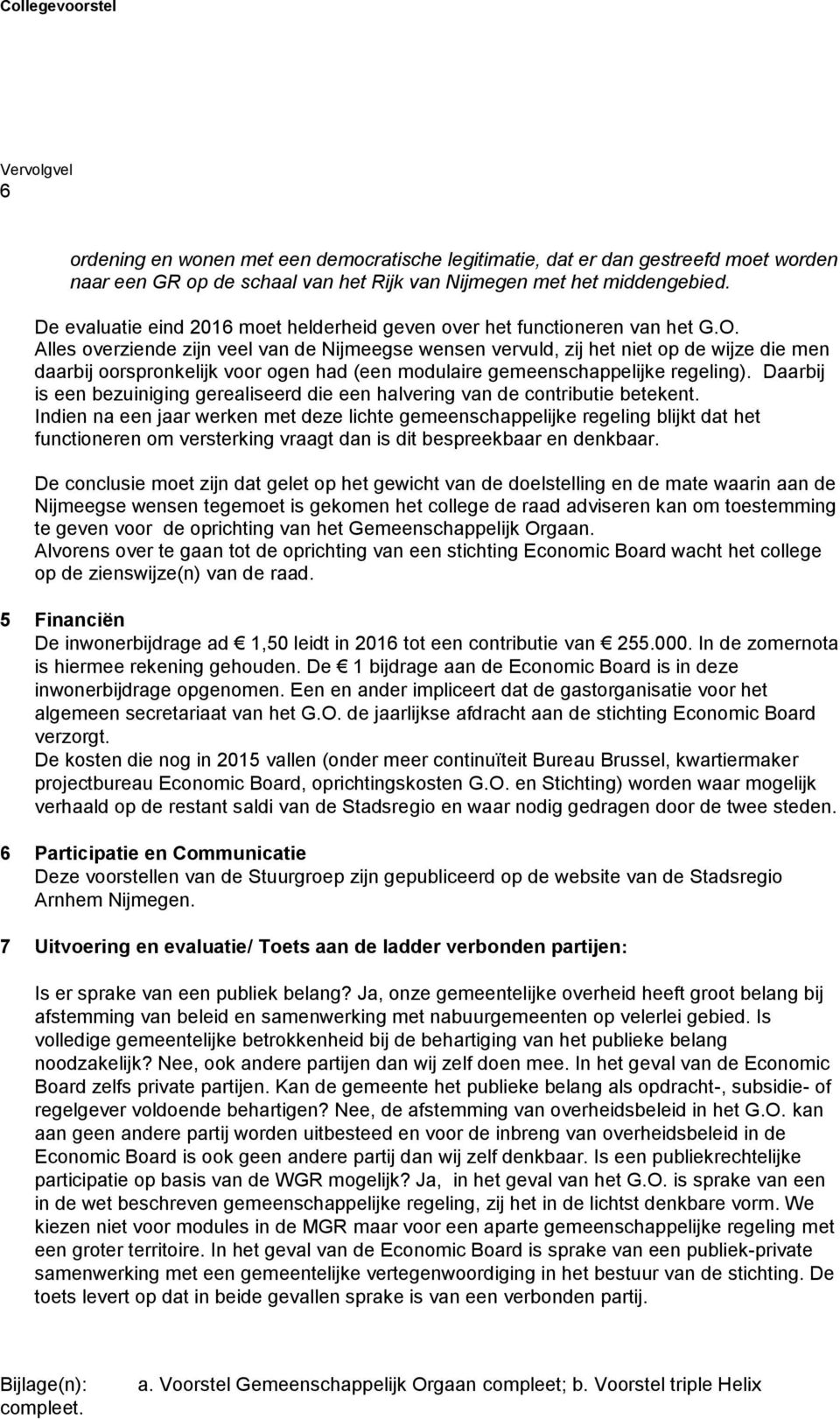 Collegevoorstel

Vervolgvel
6

ordening en wonen met een democratische legitimatie, dat er dan gestreefd moet worden naar een GR op de schaal van het Rijk van Nijmegen met het middengebied.

De evaluatie eind 2016 moet helderheid geven over het functioneren van het G.O. Alles overziende zijn veel van de Nijmeegse wensen vervuld, zij het niet op de wijze die men daarbij oorspronkelijk voor ogen had (een modulaire gemeenschappelijke regeling). Daarbij is een bezuiniging gerealiseerd die een halvering van de contributie betekent. Indien na een jaar werken met deze lichte gemeenschappelijke regeling blijkt dat het functioneren om versterking vraagt dan is dit bespreekbaar en denkbaar.

De conclusie moet zijn dat gelet op het gewicht van de doelstelling en de mate waarin aan de Nijmeegse wensen tegemoet is gekomen het college de raad adviseren kan om toestemming te geven voor de oprichting van het Gemeenschappelijk Orgaan. Alvorens over te gaan tot de oprichting van een stichting Economic Board wacht het college op de zienswijze(n) van de raad.

5 Financiën
De inwonerbijdrage ad € 1,50 leidt in 2016 tot een contributie van € 255.000. In de zomernota is hiermee rekening gehouden. De € 1 bijdrage aan de Economic Board is in deze inwonerbijdrage opgenomen. Een en ander impliceert dat de gastorganisatie voor het algemeen secretariaat van het G.O. de jaarlijkse afdracht aan de stichting Economic Board verzorgt.
De kosten die nog in 2015 vallen (onder meer continuïteit Bureau Brussel, kwartiermaker projectbureau Economic Board, oprichtingskosten G.O. en Stichting) worden waar mogelijk verhaald op de restant saldi van de Stadsregio en waar nodig gedragen door de twee steden.

6 Participatie en Communicatie
Deze voorstellen van de Stuurgroep zijn gepubliceerd op de website van de Stadsregio Arnhem Nijmegen.

7 Uitvoering en evaluatie/ Toets aan de ladder verbonden partijen:

Is er sprake van een publiek belang? Ja, onze gemeentelijke overheid heeft groot belang bij afstemming van beleid en samenwerking met nabuurgemeenten op velerlei gebied. Is volledige gemeentelijke betrokkenheid bij de behartiging van het publieke belang noodzakelijk? Nee, ook andere partijen dan wij zelf doen mee. In het geval van de Economic Board zelfs private partijen. Kan de gemeente het publieke belang als opdracht-, subsidie- of regelgever voldoende behartigen? Nee, de afstemming van overheidsbeleid in het G.O. kan aan geen andere partij worden uitbesteed en voor de inbreng van overheidsbeleid in de Economic Board is ook geen andere partij dan wij zelf denkbaar. Is een publiekrechtelijke participatie op basis van de WGR mogelijk? Ja, in het geval van het G.O. is sprake van een in de wet beschreven gemeenschappelijke regeling, zij het in de lichtst denkbare vorm. We kiezen niet voor modules in de MGR maar voor een aparte gemeenschappelijke regeling met een groter territoire. In het geval van de Economic Board is sprake van een publiek-private samenwerking met een gemeentelijke vertegenwoordiging in het bestuur van de stichting. De toets levert op dat in beide gevallen sprake is van een verbonden partij.

Bijlage(n): a. Voorstel Gemeenschappelijk Orgaan compleet; b. Voorstel triple Helix compleet.